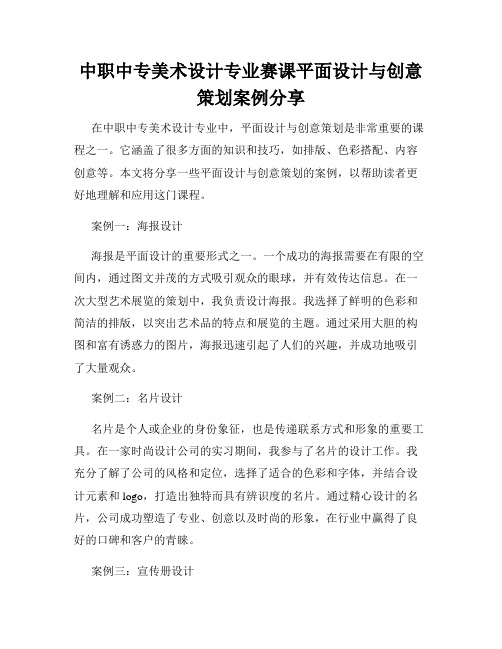 中职中专美术设计专业赛课平面设计与创意策划案例分享

在中职中专美术设计专业中，平面设计与创意策划是非常重要的课程之一。它涵盖了很多方面的知识和技巧，如排版、色彩搭配、内容创意等。本文将分享一些平面设计与创意策划的案例，以帮助读者更好地理解和应用这门课程。

案例一：海报设计

海报是平面设计的重要形式之一。一个成功的海报需要在有限的空间内，通过图文并茂的方式吸引观众的眼球，并有效传达信息。在一次大型艺术展览的策划中，我负责设计海报。我选择了鲜明的色彩和简洁的排版，以突出艺术品的特点和展览的主题。通过采用大胆的构图和富有诱惑力的图片，海报迅速引起了人们的兴趣，并成功地吸引了大量观众。

案例二：名片设计

名片是个人或企业的身份象征，也是传递联系方式和形象的重要工具。在一家时尚设计公司的实习期间，我参与了名片的设计工作。我充分了解了公司的风格和定位，选择了适合的色彩和字体，并结合设计元素和 logo，打造出独特而具有辨识度的名片。通过精心设计的名片，公司成功塑造了专业、创意以及时尚的形象，在行业中赢得了良好的口碑和客户的青睐。

案例三：宣传册设计